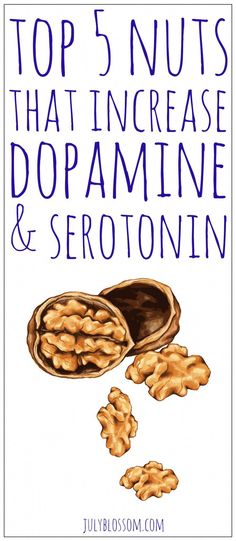 TOP 5 NUTS
THAT INCREASE
DOPAMINE
& SEROTONIN

JULYBLOSSOM.COM